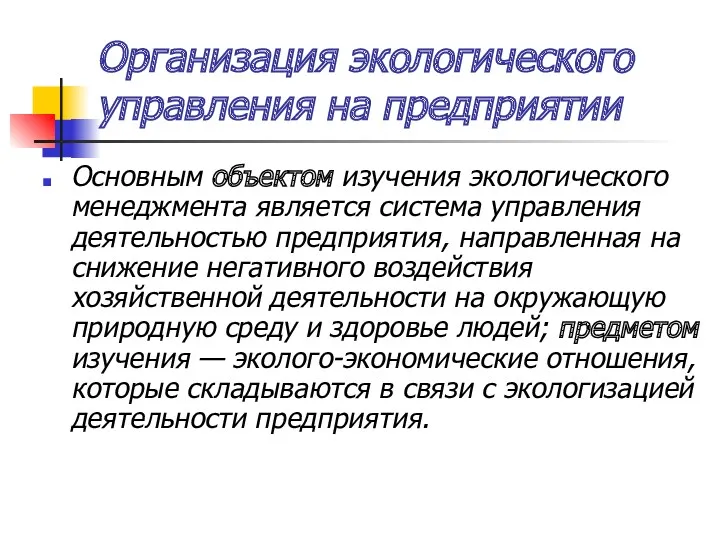 Организация экологического управления на предприятии

Основным объектом изучения экологического менеджмента является система управления деятельностью предприятия, направленная на снижение негативного воздействия хозяйственной деятельности на окружающую природную среду и здоровье людей; предметом изучения — эколого-экономические отношения, которые складываются в связи с экологизацией деятельности предприятия.